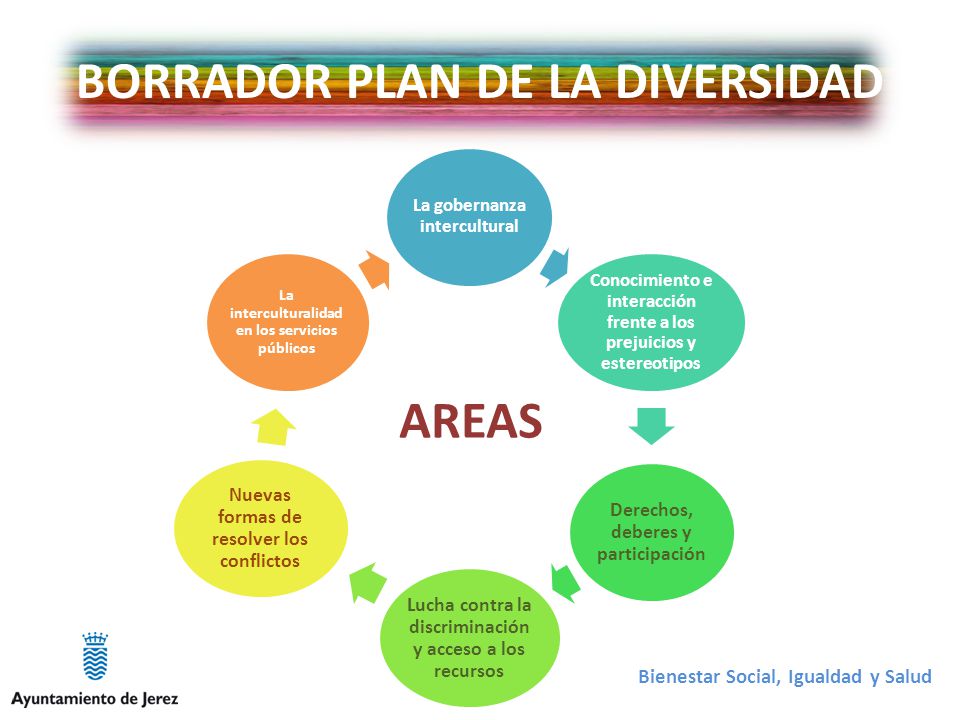 BORRADOR PLAN DE LA DIVERSIDAD

La gobernanza intercultural

Conocimiento e interacción frente a los prejuicios y estereotipos

Derechos, deberes y participación

Lucha contra la discriminación y acceso a los recursos

Nuevas formas de resolver los conflictos

La interculturalidad en los servicios públicos

AREAS

Ayuntamiento de Jerez

Bienestar Social, Igualdad y Salud